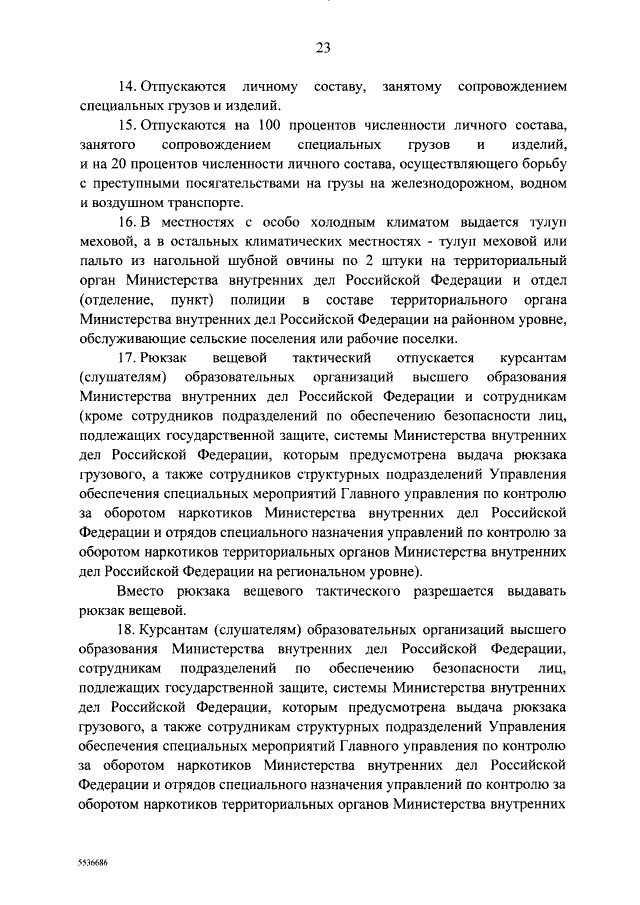 23

14. Отпускаются личному составу, занятому сопровождением специальных грузов и изделий.

15. Отпускаются на 100 процентов численности личного состава, занятого сопровождением специальных грузов и изделий, и на 20 процентов численности личного состава, осуществляющего борьбу с преступными посягательствами на грузы на железнодорожном, водном и воздушном транспорте.

16. В местностях с особо холодным климатом выдается тулуп меховой, а в остальных климатических местностях - тулуп меховой или пальто из нагольной шубной овчины по 2 штуки на территориальный орган Министерства внутренних дел Российской Федерации и отдел (отделение, пункт) полиции в составе территориального органа Министерства внутренних дел Российской Федерации на районном уровне, обслуживающие сельские поселения или рабочие поселки.

17. Рюкзак вещевой тактический отпускается курсантам (слушателям) образовательных организаций высшего образования Министерства внутренних дел Российской Федерации и сотрудникам (кроме сотрудников подразделений по обеспечению безопасности лиц, подлежащих государственной защите, системы Министерства внутренних дел Российской Федерации, которым предусмотрена выдача рюкзака грузового, а также сотрудников структурных подразделений Управления обеспечения специальных мероприятий Главного управления по контролю за оборотом наркотиков Министерства внутренних дел Российской Федерации и отрядов специального назначения управлений по контролю за оборотом наркотиков территориальных органов Министерства внутренних дел Российской Федерации на региональном уровне).

Вместо рюкзака вещевого тактического разрешается выдавать рюкзак вещевой.

18. Курсантам (слушателям) образовательных организаций высшего образования Министерства внутренних дел Российской Федерации, сотрудникам подразделений по обеспечению безопасности лиц, подлежащих государственной защите, системы Министерства внутренних дел Российской Федерации, которым предусмотрена выдача рюкзака грузового, а также сотрудникам структурных подразделений Управления обеспечения специальных мероприятий Главного управления по контролю за оборотом наркотиков Министерства внутренних дел Российской Федерации и отрядов специального назначения управлений по контролю за оборотом наркотиков территориальных органов Министерства внутренних

5536686